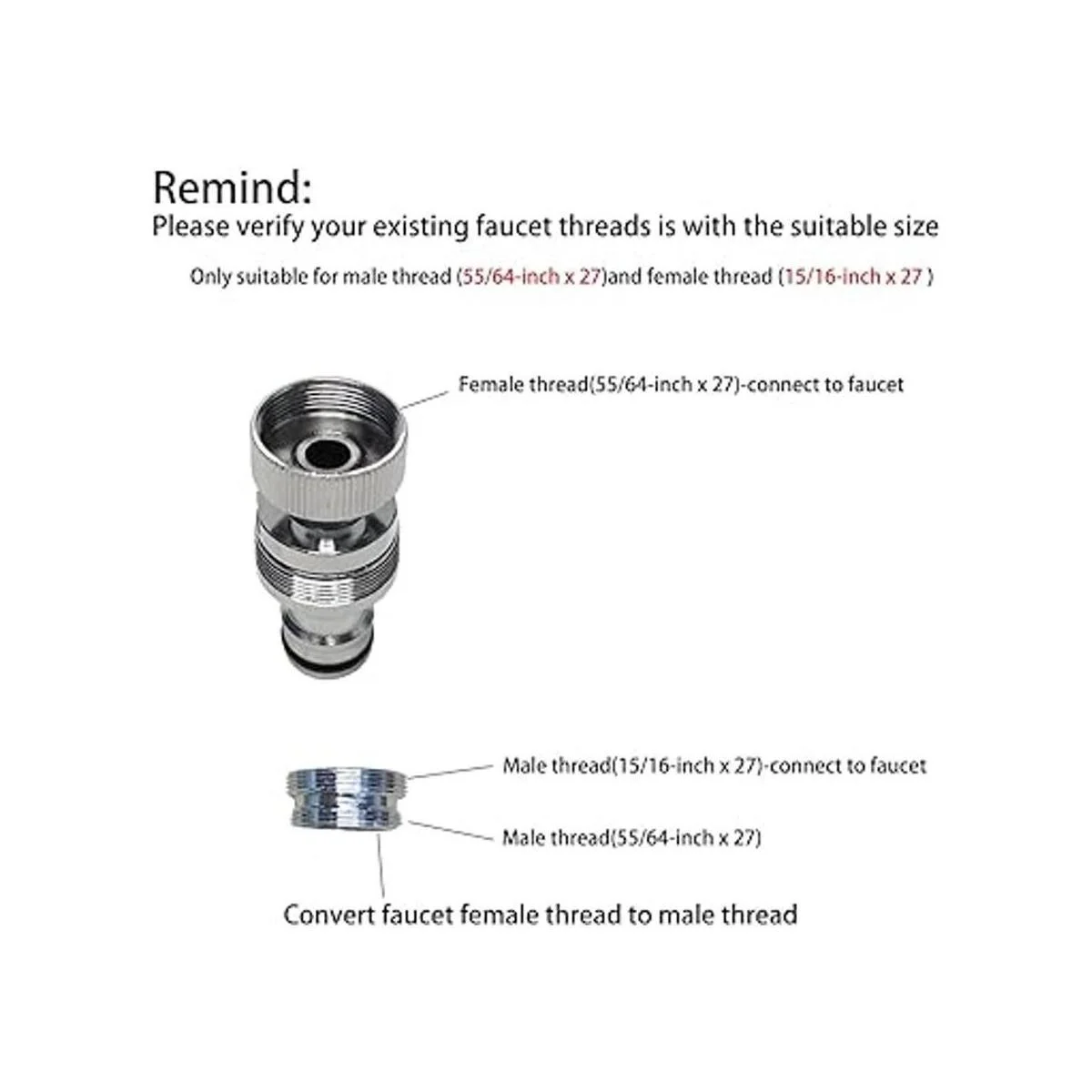 Remind:
Please verify your existing faucet threads is with the suitable size

Only suitable for male thread (55/64-inch x 27)and female thread (15/16-inch x 27 )

Female thread(55/64-inch x 27)-connect to faucet

Male thread(15/16-inch x 27)-connect to faucet

Male thread(55/64-inch x 27)

Convert faucet female thread to male thread